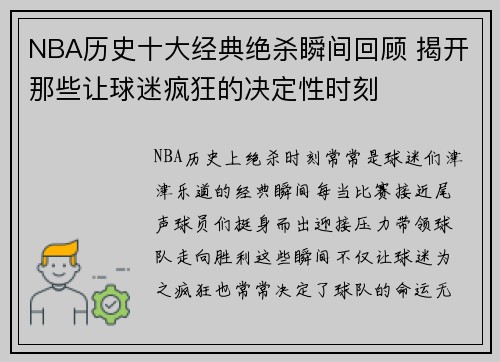 NBA历史十大经典绝杀瞬间回顾 揭开那些让球迷疯狂的决定性时刻

NBA历史上绝杀时刻常常是球迷们津津乐道的经典瞬间每当比赛接近尾声球员们挺身而出迎接压力带领球队走向胜利这些瞬间不仅让球迷为之疯狂也常常决定了球队的命运无